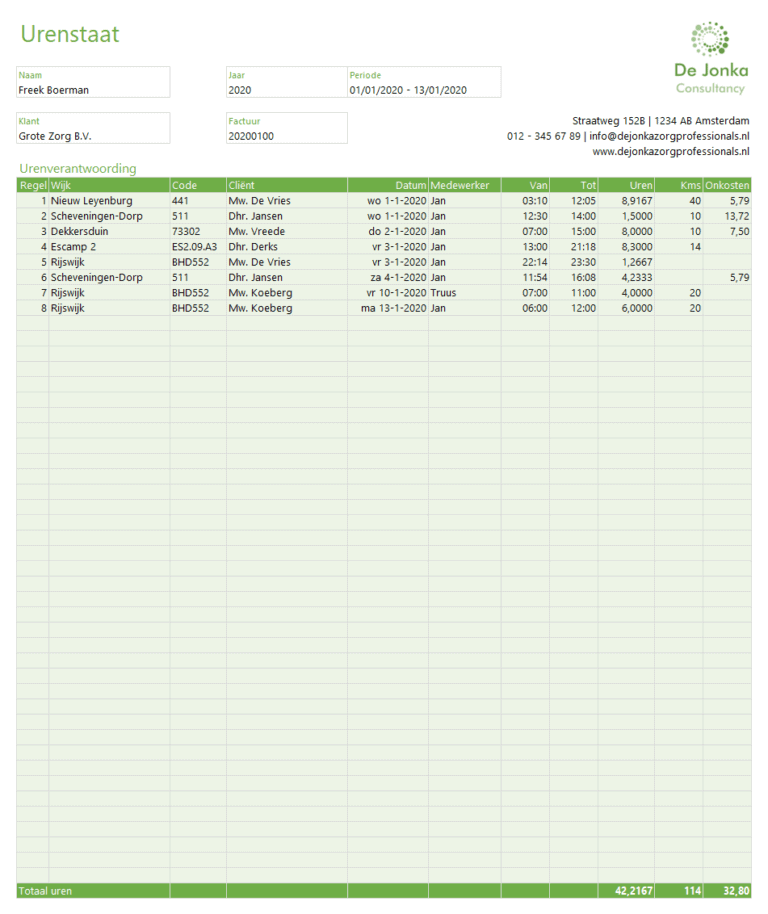 Urenstaat

De Jonka
Consultancy

Naam
Freek Boerman

Jaar
2020

Periode
01/01/2020 - 13/01/2020

Klant
Grote Zorg B.V.

Factuur
20200100

Straatweg 152B | 1234 AB Amsterdam
012 - 345 67 89 | info@dejonkazorgprofessionals.nl
www.dejonkazorgprofessionals.nl

Urenverantwoording

| Regel | Wijk | Code | Cliënt | Datum | Medewerker | Van | Tot | Uren | Kms | Onkosten |
|---|---|---|---|---|---|---|---|---|---|---|
| 1 | Nieuw Leyenburg | 441 | Mw. De Vries | wo 1-1-2020 | Jan | 03:10 | 12:05 | 8,9167 | 40 | 5,79 |
| 2 | Scheveningen-Dorp | 511 | Dhr. Jansen | wo 1-1-2020 | Jan | 12:30 | 14:00 | 1,5000 | 10 | 13,72 |
| 3 | Dekkersduin | 73302 | Mw. Vreede | do 2-1-2020 | Jan | 07:00 | 15:00 | 8,0000 | 10 | 7,50 |
| 4 | Escamp 2 | ES2.09.A3 | Dhr. Derks | vr 3-1-2020 | Jan | 13:00 | 21:18 | 8,3000 | 14 | |
| 5 | Rijswijk | BHD552 | Mw. De Vries | vr 3-1-2020 | Jan | 22:14 | 23:30 | 1,2667 | | |
| 6 | Scheveningen-Dorp | 511 | Dhr. Jansen | za 4-1-2020 | Jan | 11:54 | 16:08 | 4,2333 | | 5,79 |
| 7 | Rijswijk | BHD552 | Mw. Koeberg | vr 10-1-2020 | Truus | 07:00 | 11:00 | 4,0000 | 20 | |
| 8 | Rijswijk | BHD552 | Mw. Koeberg | ma 13-1-2020 | Jan | 06:00 | 12:00 | 6,0000 | 20 | |
| Totaal uren | | | | | | | | 42,2167 | 114 | 32,80 |